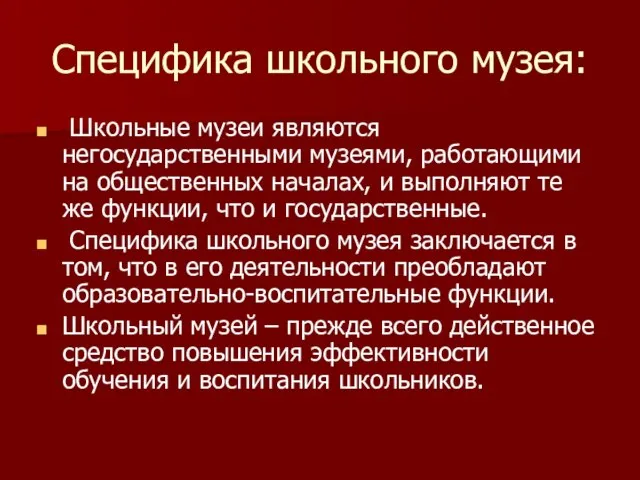 Специфика школьного музея:

Школьные музеи являются негосударственными музеями, работающими на общественных началах, и выполняют те же функции, что и государственные.

Специфика школьного музея заключается в том, что в его деятельности преобладают образовательно-воспитательные функции.

Школьный музей – прежде всего действенное средство повышения эффективности обучения и воспитания школьников.